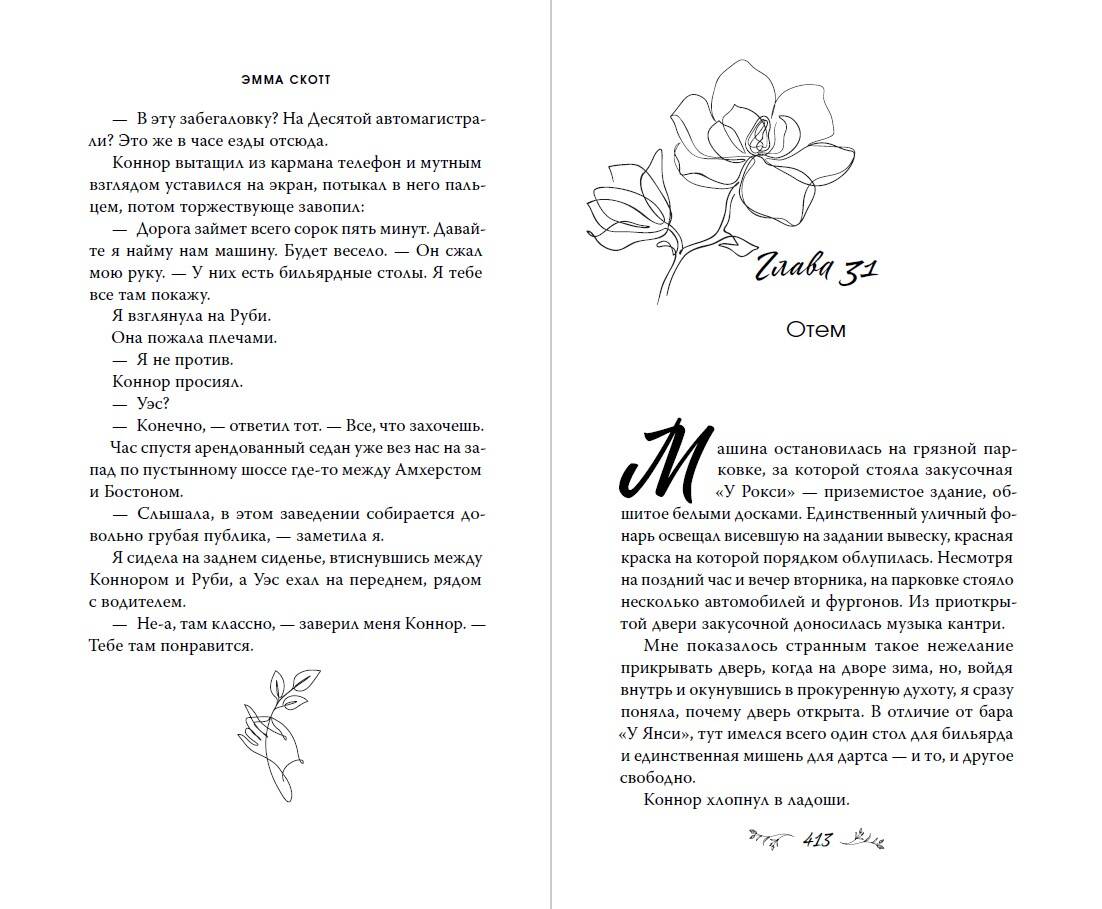 ЭММА СКОТТ

— В эту забегаловку? На Десятой автомагистрали? Это же в часе езды отсюда.

Коннор вытащил из кармана телефон и мутным взглядом уставился на экран, потыкал в него пальцем, потом торжествующе завопил:

— Дорога займет всего сорок пять минут. Давайте я найму нам машину. Будет весело. — Он сжал мою руку. — У них есть бильярдные столы. Я тебе все там покажу.

Я взглянула на Руби.

Она пожала плечами.

— Я не против.

Коннор просиял.

— Уэс?

— Конечно, — ответил тот. — Все, что захочешь.

Час спустя арендованный седан уже вез нас на запад по пустынному шоссе где-то между Амхерстом и Бостоном.

— Слышала, в этом заведении собирается довольно грубая публика, — заметила я.

Я сидела на заднем сиденье, втиснувшись между Коннором и Руби, а Уэс ехал на переднем, рядом с водителем.

— Не-а, там классно, — заверил меня Коннор. — Тебе там понравится.

Глава 31

Отем

Машина остановилась на грязной парковке, за которой стояла закусочная «У Рокси» — приземистое здание, обшитое белыми досками. Единственный уличный фонарь освещал висевшую на задании вывеску, красная краска на которой порядком облупилась. Несмотря на поздний час и вечер вторника, на парковке стояло несколько автомобилей и фургонов. Из приоткрытой двери закусочной доносилась музыка кантри.

Мне показалось странным такое нежелание прикрывать дверь, когда на дворе зима, но, войдя внутрь и окунувшись в прокуренную духоту, я сразу поняла, почему дверь открыта. В отличие от бара «У Янси», тут имелся всего один стол для бильярда и единственная мишень для дартса — и то, и другое свободно.

Коннор хлопнул в ладоши.

413